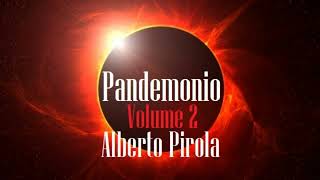 Pandemonio
Volume 2
Alberto Pirola